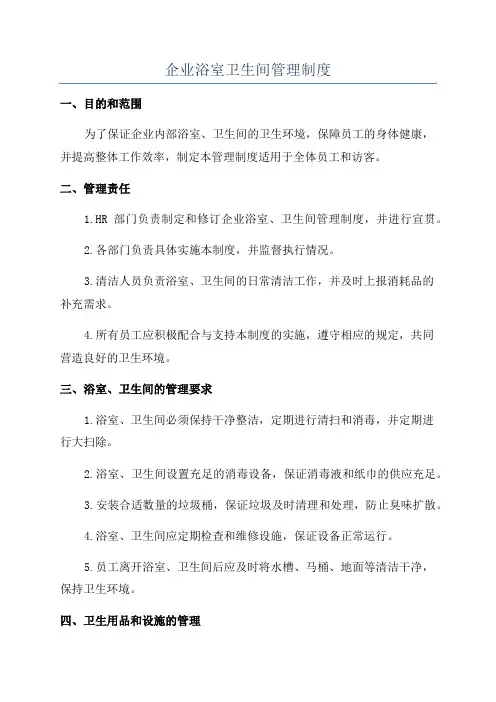 企业浴室卫生间管理制度

一、目的和范围

为了保证企业内部浴室、卫生间的卫生环境，保障员工的身体健康，并提高整体工作效率，制定本管理制度适用于全体员工和访客。

二、管理责任

1.HR 部门负责制定和修订企业浴室、卫生间管理制度，并进行宣贯。

2.各部门负责具体实施本制度，并监督执行情况。

3.清洁人员负责浴室、卫生间的日常清洁工作，并及时上报消耗品的补充需求。

4.所有员工应积极配合与支持本制度的实施，遵守相应的规定，共同营造良好的卫生环境。

三、浴室、卫生间的管理要求

1.浴室、卫生间必须保持干净整洁，定期进行清扫和消毒，并定期进行大扫除。

2.浴室、卫生间设置充足的消毒设备，保证消毒液和纸巾的供应充足。

3.安装合适数量的垃圾桶，保证垃圾及时清理和处理，防止臭味扩散。

4.浴室、卫生间应定期检查和维修设施，保证设备正常运行。

5.员工离开浴室、卫生间后应及时将水槽、马桶、地面等清洁干净，保持卫生环境。

四、卫生用品和设施的管理